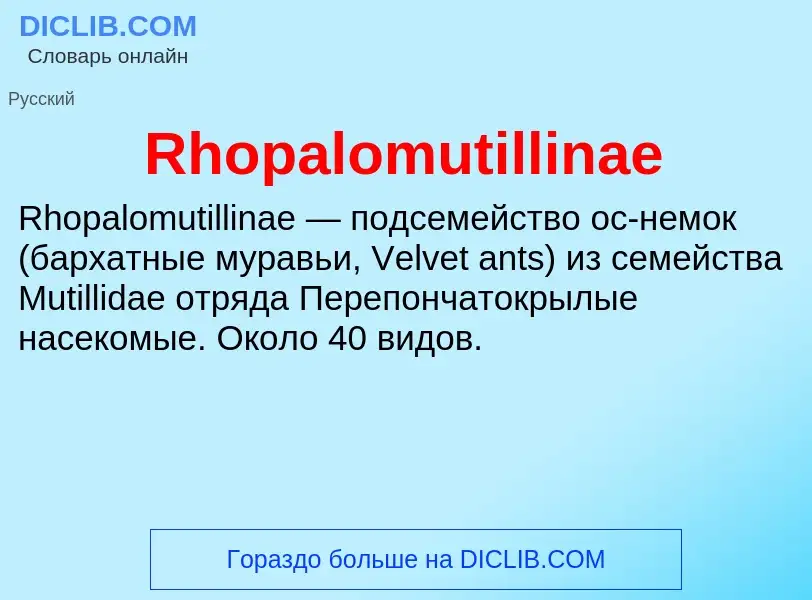 DICLIB.COM
Словарь онлайн

Русский

Rhopalomutillinae

Rhopalomutillinae — подсемейство ос-немок (бархатные муравьи, Velvet ants) из семейства Mutillidae отряда Перепончатокрылые насекомые. Около 40 видов.

Гораздо больше на DICLIB.COM